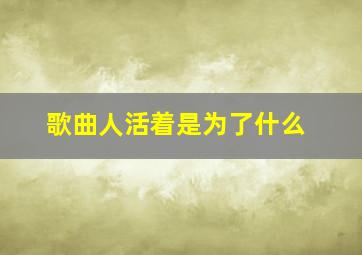 歌曲人活着是为了什么